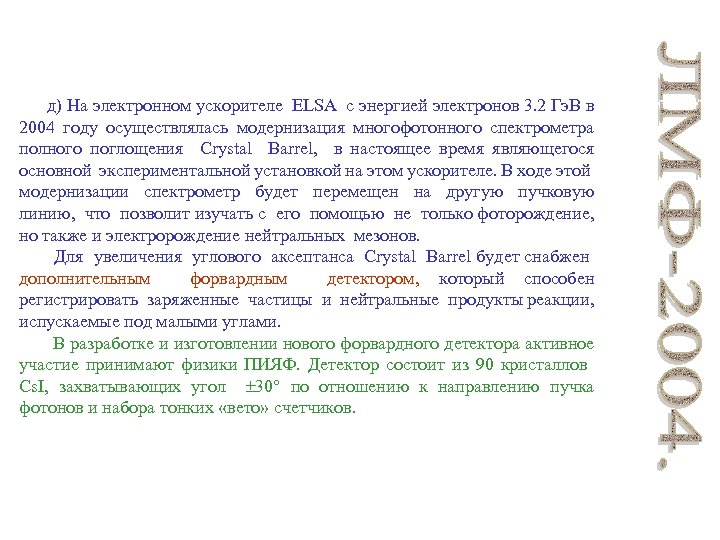 д) На электронном ускорителе ELSA с энергией электронов 3.2 ГэВ в 2004 году осуществлялась модернизация многофотонного спектрометра полного поглощения Crystal Barrel, в настоящее время являющегося основной экспериментальной установкой на этом ускорителе. В ходе этой модернизации спектрометр будет перемещен на другую пучковую линию, что позволит изучать с его помощью не только фоторождение, но также и электророждение нейтральных мезонов.

Для увеличения углового аксептанса Crystal Barrel будет снабжен дополнительным форвардным детектором, который способен регистрировать заряженные частицы и нейтральные продукты реакции, испускаемые под малыми углами.

В разработке и изготовлении нового форвардного детектора активное участие принимают физики ПИЯФ. Детектор состоит из 90 кристаллов CsI, захватывающих угол $\pm 30°$ по отношению к направлению пучка фотонов и набора тонких «вето» счетчиков.

ЛИФ-2004.